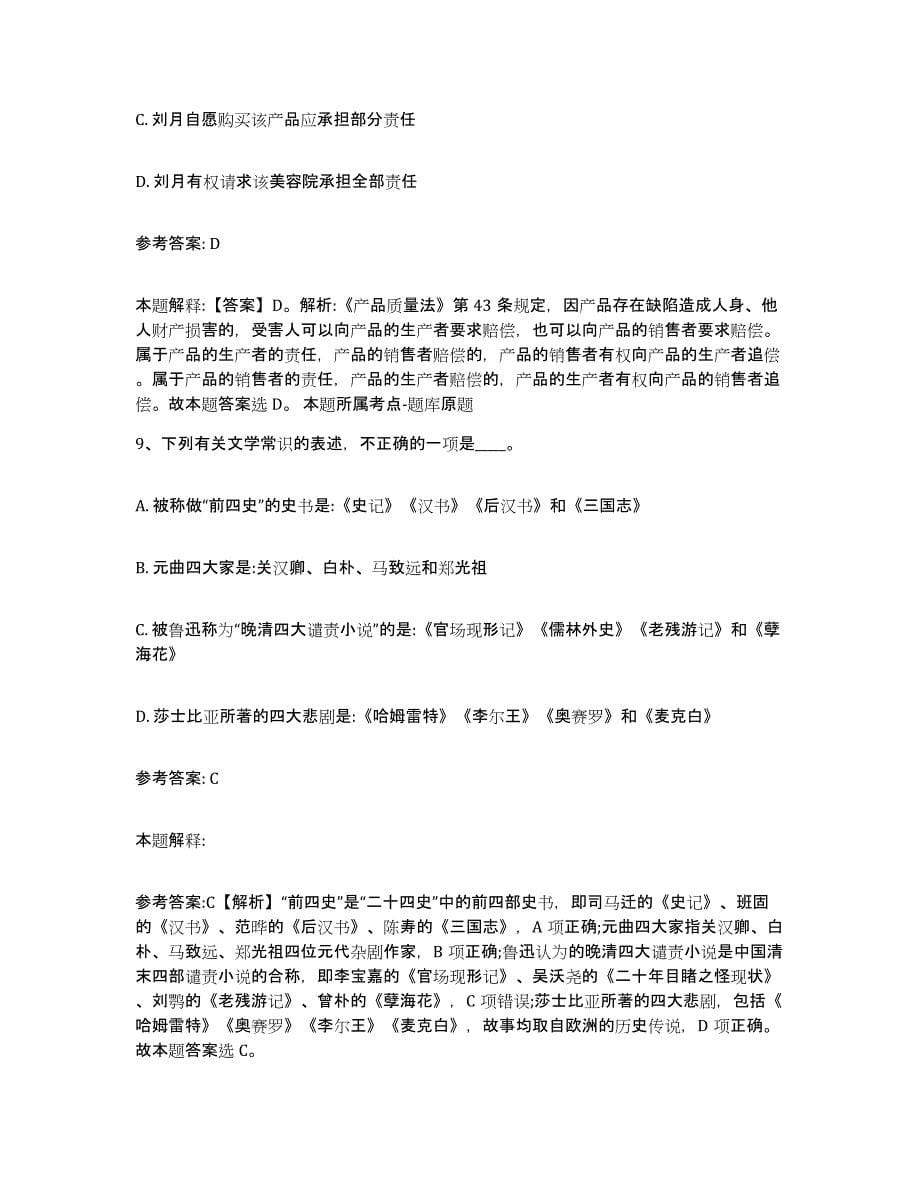 C. 刘月自愿购买该产品应承担部分责任

D. 刘月有权请求该美容院承担全部责任

参考答案: D

本题解释:【答案】D。解析:《产品质量法》第 43 条规定，因产品存在缺陷造成人身、他人财产损害的，受害人可以向产品的生产者要求赔偿，也可以向产品的销售者要求赔偿。属于产品的生产者的责任，产品的销售者赔偿的，产品的销售者有权向产品的生产者追偿。属于产品的销售者的责任，产品的生产者赔偿的，产品的生产者有权向产品的销售者追偿。故本题答案选 D。 本题所属考点-题库原题

9、下列有关文学常识的表述，不正确的一项是____。

A. 被称做“前四史”的史书是:《史记》《汉书》《后汉书》和《三国志》

B. 元曲四大家是:关汉卿、白朴、马致远和郑光祖

C. 被鲁迅称为“晚清四大谴责小说”的是:《官场现形记》《儒林外史》《老残游记》和《孽海花》

D. 莎士比亚所著的四大悲剧是:《哈姆雷特》《李尔王》《奥赛罗》和《麦克白》

参考答案: C

本题解释:

参考答案:C【解析】“前四史”是“二十四史”中的前四部史书，即司马迁的《史记》、班固的《汉书》、范晔的《后汉书》、陈寿的《三国志》，A 项正确;元曲四大家指关汉卿、白朴、马致远、郑光祖四位元代杂剧作家，B 项正确;鲁迅认为的晚清四大谴责小说是中国清末四部谴责小说的合称，即李宝嘉的《官场现形记》、吴沃尧的《二十年目睹之怪现状》、刘鹗的《老残游记》、曾朴的《孽海花》，C 项错误;莎士比亚所著的四大悲剧，包括《哈姆雷特》《奥赛罗》《李尔王》《麦克白》，故事均取自欧洲的历史传说，D 项正确。故本题答案选 C。